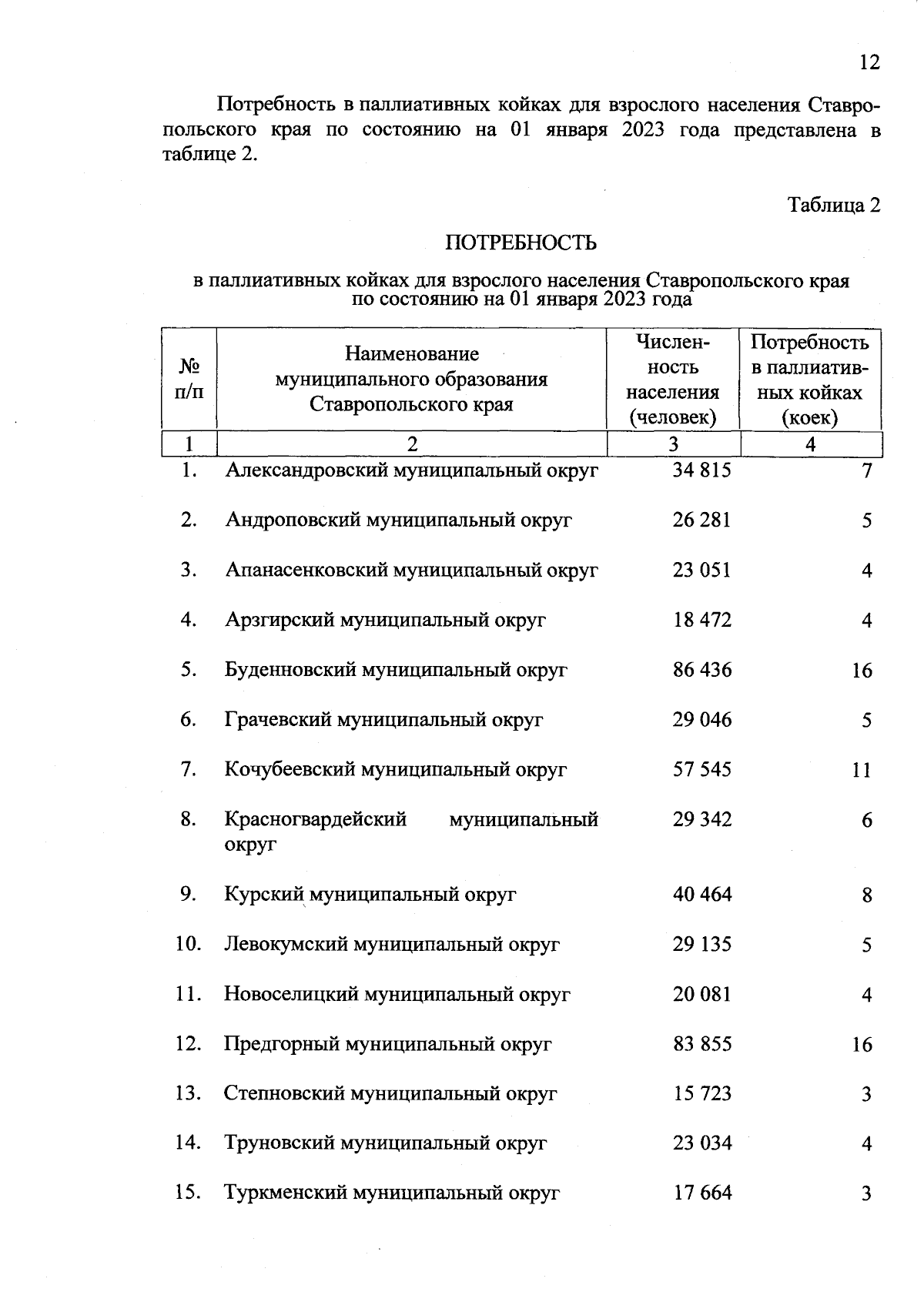 12

Потребность в паллиативных койках для взрослого населения Ставропольского края по состоянию на 01 января 2023 года представлена в таблице 2.

Таблица 2

ПОТРЕБНОСТЬ

в паллиативных койках для взрослого населения Ставропольского края по состоянию на 01 января 2023 года

| № п/п | Наименование муниципального образования Ставропольского края | Численность населения (человек) | Потребность в паллиативных койках (коек) |
|---|---|---|---|
| 1 | 2 | 3 | 4 |
| 1. | Александровский муниципальный округ | 34 815 | 7 |
| 2. | Андроповский муниципальный округ | 26 281 | 5 |
| 3. | Апанасенковский муниципальный округ | 23 051 | 4 |
| 4. | Арзгирский муниципальный округ | 18 472 | 4 |
| 5. | Буденновский муниципальный округ | 86 436 | 16 |
| 6. | Грачевский муниципальный округ | 29 046 | 5 |
| 7. | Кочубеевский муниципальный округ | 57 545 | 11 |
| 8. | Красногвардейский муниципальный округ | 29 342 | 6 |
| 9. | Курский муниципальный округ | 40 464 | 8 |
| 10. | Левокумский муниципальный округ | 29 135 | 5 |
| 11. | Новоселицкий муниципальный округ | 20 081 | 4 |
| 12. | Предгорный муниципальный округ | 83 855 | 16 |
| 13. | Степновский муниципальный округ | 15 723 | 3 |
| 14. | Труновский муниципальный округ | 23 034 | 4 |
| 15. | Туркменский муниципальный округ | 17 664 | 3 |